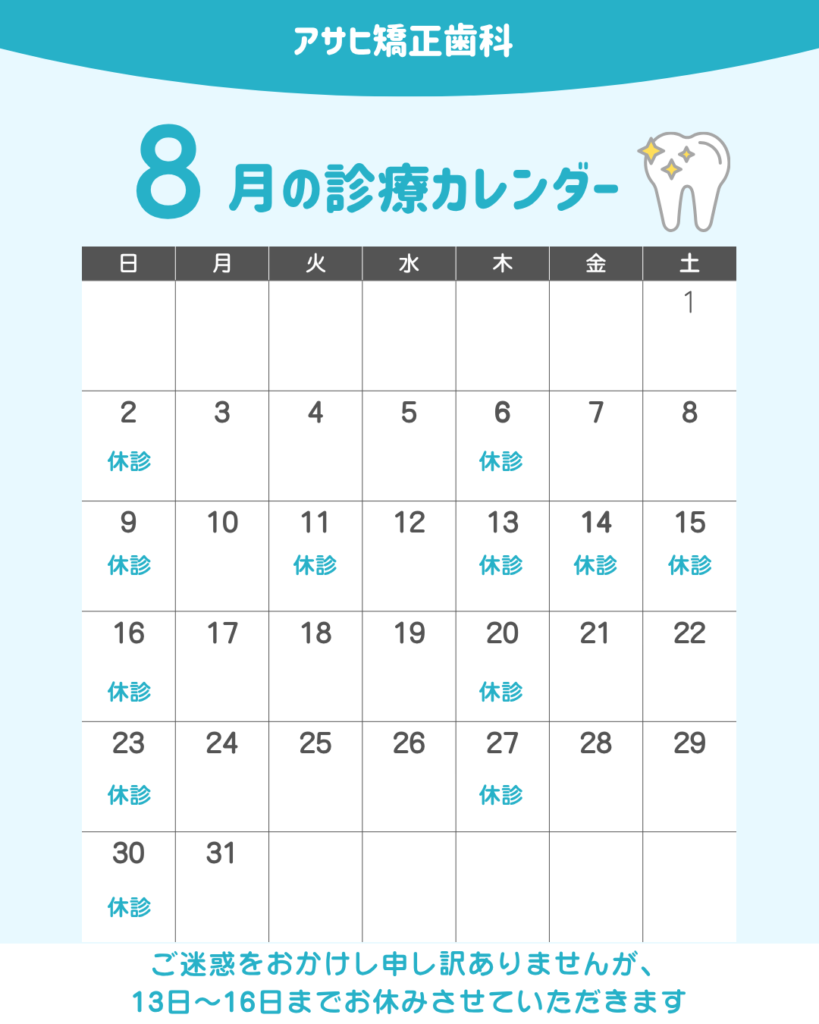 アサヒ矯正歯科

8月の診療カレンダー

| 日 | 月 | 火 | 水 | 木 | 金 | 土 |
|---|---|---|---|---|---|---|
| | | | | | | 1 |
| 2 休診 | 3 | 4 | 5 | 6 休診 | 7 | 8 |
| 9 休診 | 10 | 11 休診 | 12 | 13 休診 | 14 休診 | 15 休診 |
| 16 休診 | 17 | 18 | 19 | 20 休診 | 21 | 22 |
| 23 休診 | 24 | 25 | 26 | 27 休診 | 28 | 29 |
| 30 休診 | 31 | | | | | |

ご迷惑をおかけし申し訳ありませんが、
13日〜16日までお休みさせていただきます